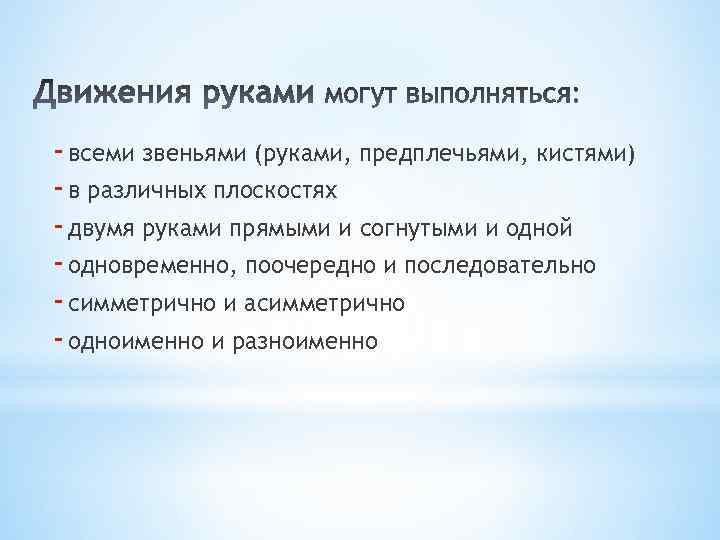 Движения руками могут выполняться:

- всеми звеньями (руками, предплечьями, кистями)
- в различных плоскостях
- двумя руками прямыми и согнутыми и одной
- одновременно, поочередно и последовательно
- симметрично и асимметрично
- одноименно и разноименно